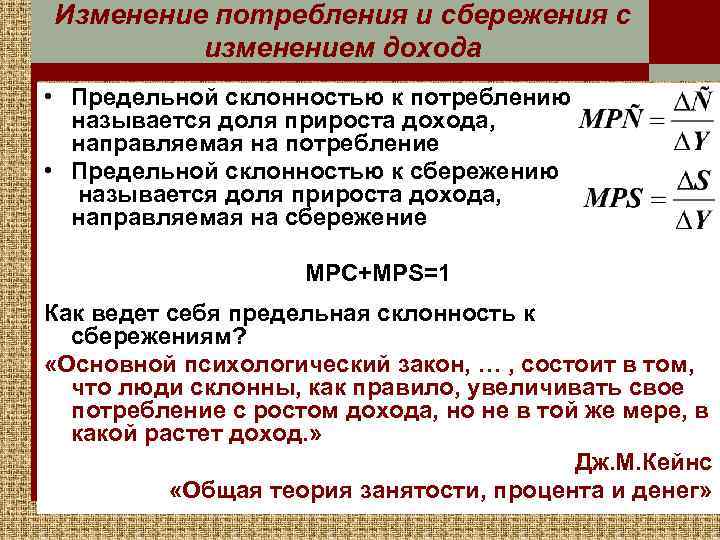 Изменение потребления и сбережения с изменением дохода

• Предельной склонностью к потреблению называется доля прироста дохода, направляемая на потребление

$MP\tilde{N} = \frac{\Delta \tilde{N}}{\Delta Y}$

• Предельной склонностью к сбережению называется доля прироста дохода, направляемая на сбережение

$MPS = \frac{\Delta S}{\Delta Y}$

MPC+MPS=1

Как ведет себя предельная склонность к сбережениям?

«Основной психологический закон, … , состоит в том, что люди склонны, как правило, увеличивать свое потребление с ростом дохода, но не в той же мере, в какой растет доход.»

Дж.М.Кейнс

«Общая теория занятости, процента и денег»